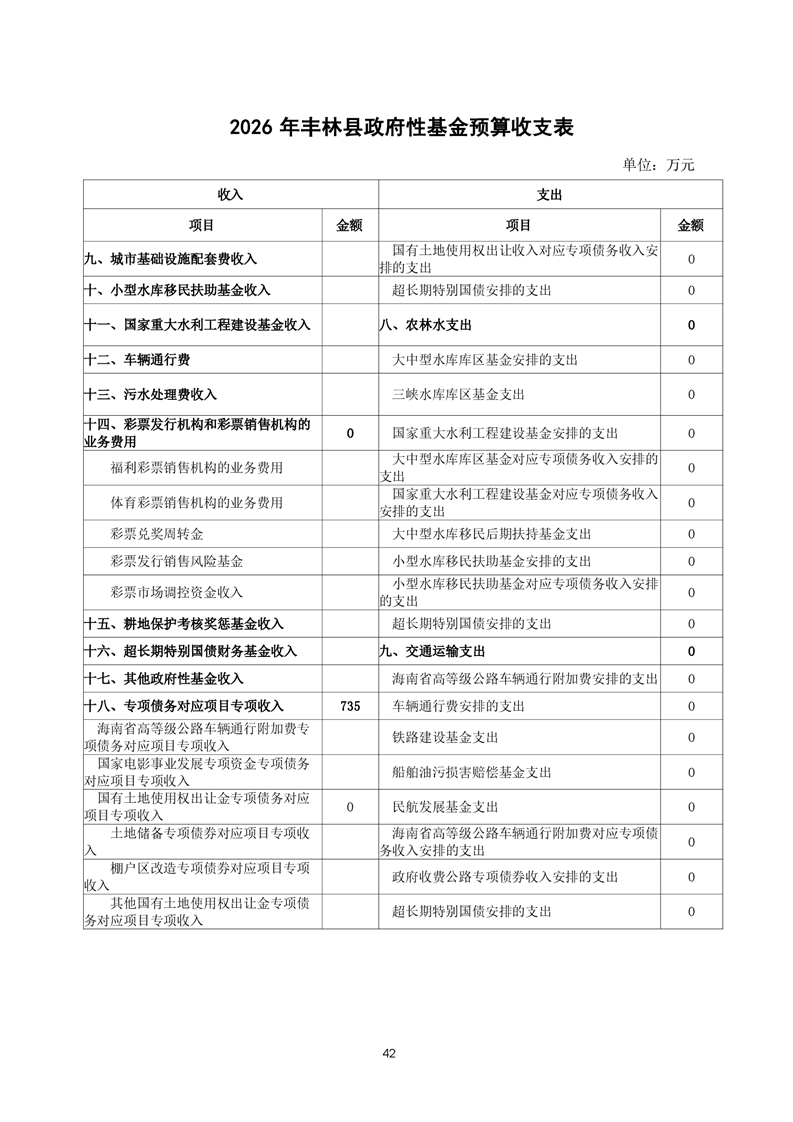 2026 年丰林县政府性基金预算收支表

单位：万元

| 收入 | | 支出 | |
|---|---|---|---|
| 项目 | 金额 | 项目 | 金额 |
| 九、城市基础设施配套费收入 | | 国有土地使用权出让收入对应专项债务收入安排的支出 | 0 |
| 十、小型水库移民扶助基金收入 | | 超长期特别国债安排的支出 | 0 |
| 十一、国家重大水利工程建设基金收入 | | 八、农林水支出 | 0 |
| 十二、车辆通行费 | | 大中型水库库区基金安排的支出 | 0 |
| 十三、污水处理费收入 | | 三峡水库库区基金支出 | 0 |
| 十四、彩票发行机构和彩票销售机构的业务费用 | 0 | 国家重大水利工程建设基金安排的支出 | 0 |
| 福利彩票销售机构的业务费用 | | 大中型水库库区基金对应专项债务收入安排的支出 | 0 |
| 体育彩票销售机构的业务费用 | | 国家重大水利工程建设基金对应专项债务收入安排的支出 | 0 |
| 彩票兑奖周转金 | | 大中型水库移民后期扶持基金支出 | 0 |
| 彩票发行销售风险基金 | | 小型水库移民扶助基金安排的支出 | 0 |
| 彩票市场调控资金收入 | | 小型水库移民扶助基金对应专项债务收入安排的支出 | 0 |
| 十五、耕地保护考核奖惩基金收入 | | 超长期特别国债安排的支出 | 0 |
| 十六、超长期特别国债财务基金收入 | | 九、交通运输支出 | 0 |
| 十七、其他政府性基金收入 | | 海南省高等级公路车辆通行附加费安排的支出 | 0 |
| 十八、专项债务对应项目专项收入 | 735 | 车辆通行费安排的支出 | 0 |
| 海南省高等级公路车辆通行附加费专项债务对应项目专项收入 | | 铁路建设基金支出 | 0 |
| 国家电影事业发展专项资金专项债务对应项目专项收入 | | 船舶油污损害赔偿基金支出 | 0 |
| 国有土地使用权出让金专项债务对应项目专项收入 | 0 | 民航发展基金支出 | 0 |
| 土地储备专项债券对应项目专项收入 | | 海南省高等级公路车辆通行附加费对应专项债务收入安排的支出 | 0 |
| 棚户区改造专项债券对应项目专项收入 | | 政府收费公路专项债券收入安排的支出 | 0 |
| 其他国有土地使用权出让金专项债务对应项目专项收入 | | 超长期特别国债安排的支出 | 0 |

42